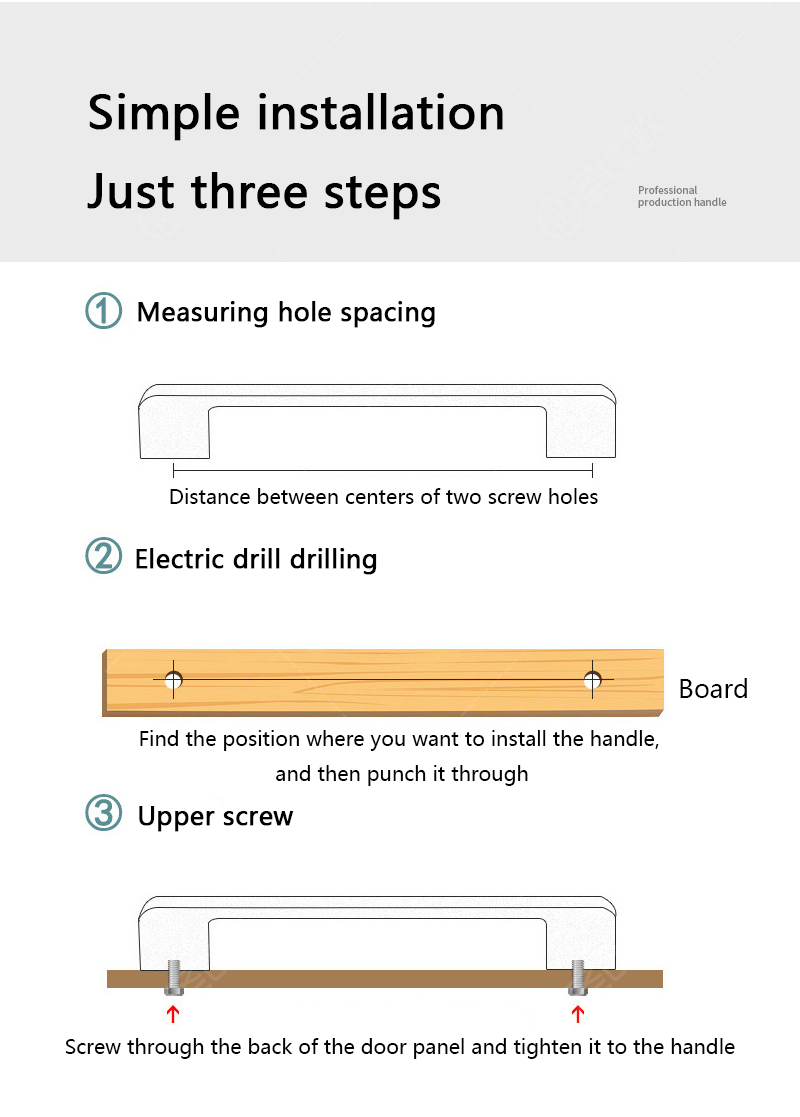 Simple installation
Just three steps

Professional
production handle

① Measuring hole spacing

Distance between centers of two screw holes

② Electric drill drilling

Board

Find the position where you want to install the handle, and then punch it through

③ Upper screw

Screw through the back of the door panel and tighten it to the handle